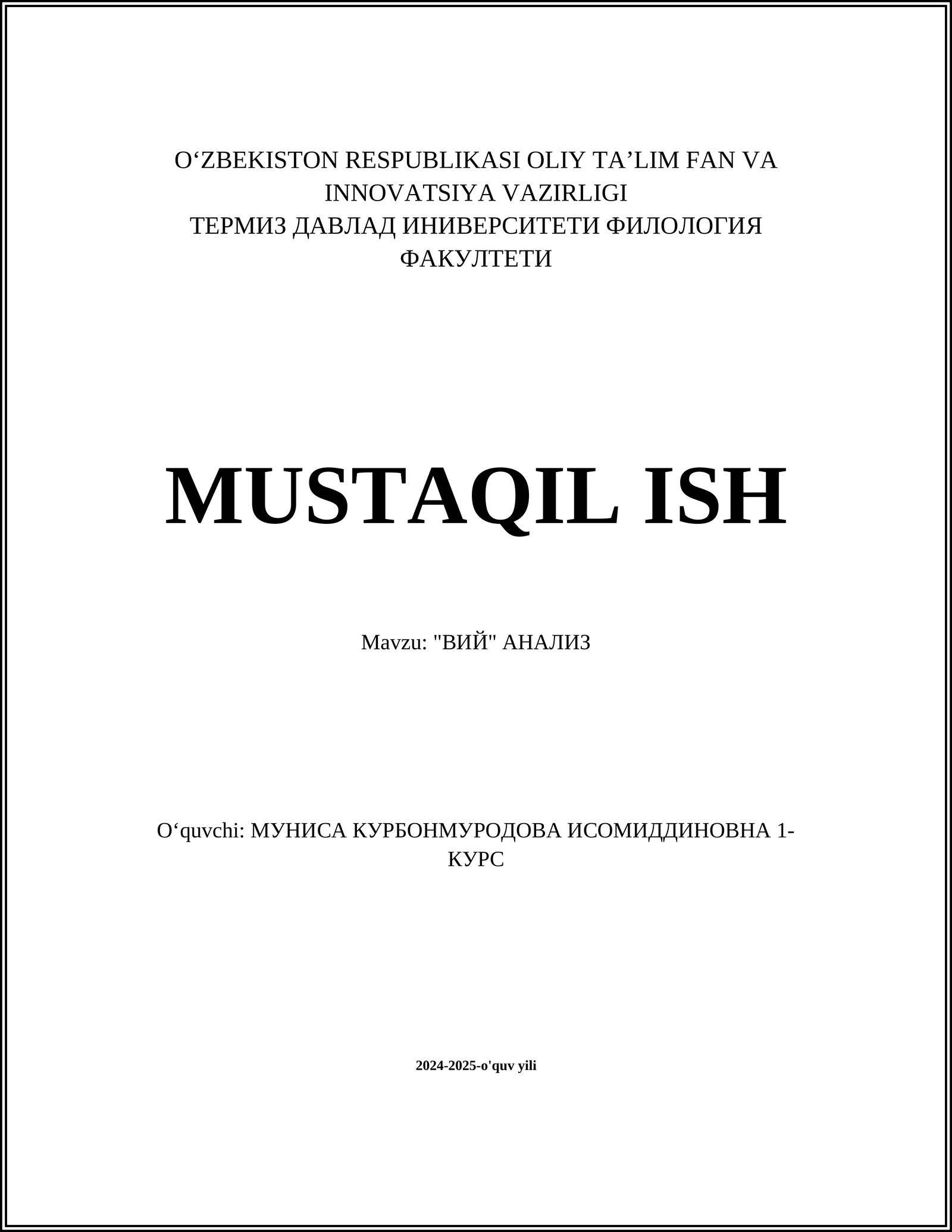 O‘ZBEKISTON RESPUBLIKASI OLIY TA’LIM FAN VA INNOVATSIYA VAZIRLIGI
ТЕРМИЗ ДАВЛАД ИНИВЕРСИТЕТИ ФИЛОЛОГИЯ ФАКУЛТЕТИ

MUSTAQIL ISH

Mavzu: "ВИЙ" АНАЛИЗ

O‘quvchi: МУНИСА КУРБОНМУРОДОВА ИСОМИДДИНОВНА 1-КУРС

2024-2025-o'quv yili